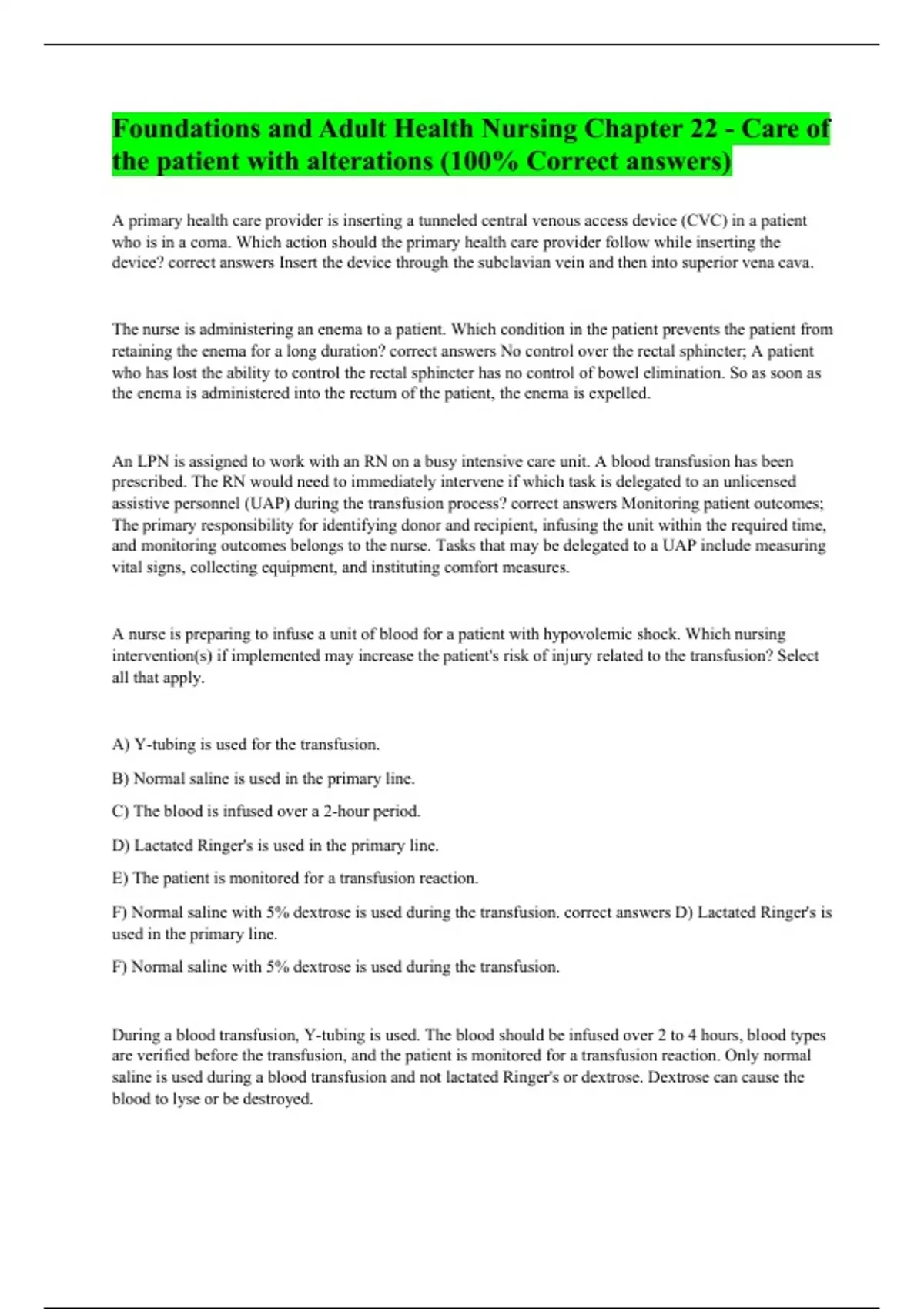 Foundations and Adult Health Nursing Chapter 22 - Care of the patient with alterations (100% Correct answers)

A primary health care provider is inserting a tunneled central venous access device (CVC) in a patient who is in a coma. Which action should the primary health care provider follow while inserting the device? correct answers Insert the device through the subclavian vein and then into superior vena cava.

The nurse is administering an enema to a patient. Which condition in the patient prevents the patient from retaining the enema for a long duration? correct answers No control over the rectal sphincter; A patient who has lost the ability to control the rectal sphincter has no control of bowel elimination. So as soon as the enema is administered into the rectum of the patient, the enema is expelled.

An LPN is assigned to work with an RN on a busy intensive care unit. A blood transfusion has been prescribed. The RN would need to immediately intervene if which task is delegated to an unlicensed assistive personnel (UAP) during the transfusion process? correct answers Monitoring patient outcomes; The primary responsibility for identifying donor and recipient, infusing the unit within the required time, and monitoring outcomes belongs to the nurse. Tasks that may be delegated to a UAP include measuring vital signs, collecting equipment, and instituting comfort measures.

A nurse is preparing to infuse a unit of blood for a patient with hypovolemic shock. Which nursing intervention(s) if implemented may increase the patient's risk of injury related to the transfusion? Select all that apply.

A) Y-tubing is used for the transfusion.

B) Normal saline is used in the primary line.

C) The blood is infused over a 2-hour period.

D) Lactated Ringer's is used in the primary line.

E) The patient is monitored for a transfusion reaction.

F) Normal saline with 5% dextrose is used during the transfusion. correct answers D) Lactated Ringer's is used in the primary line.

F) Normal saline with 5% dextrose is used during the transfusion.

During a blood transfusion, Y-tubing is used. The blood should be infused over 2 to 4 hours, blood types are verified before the transfusion, and the patient is monitored for a transfusion reaction. Only normal saline is used during a blood transfusion and not lactated Ringer's or dextrose. Dextrose can cause the blood to lyse or be destroyed.